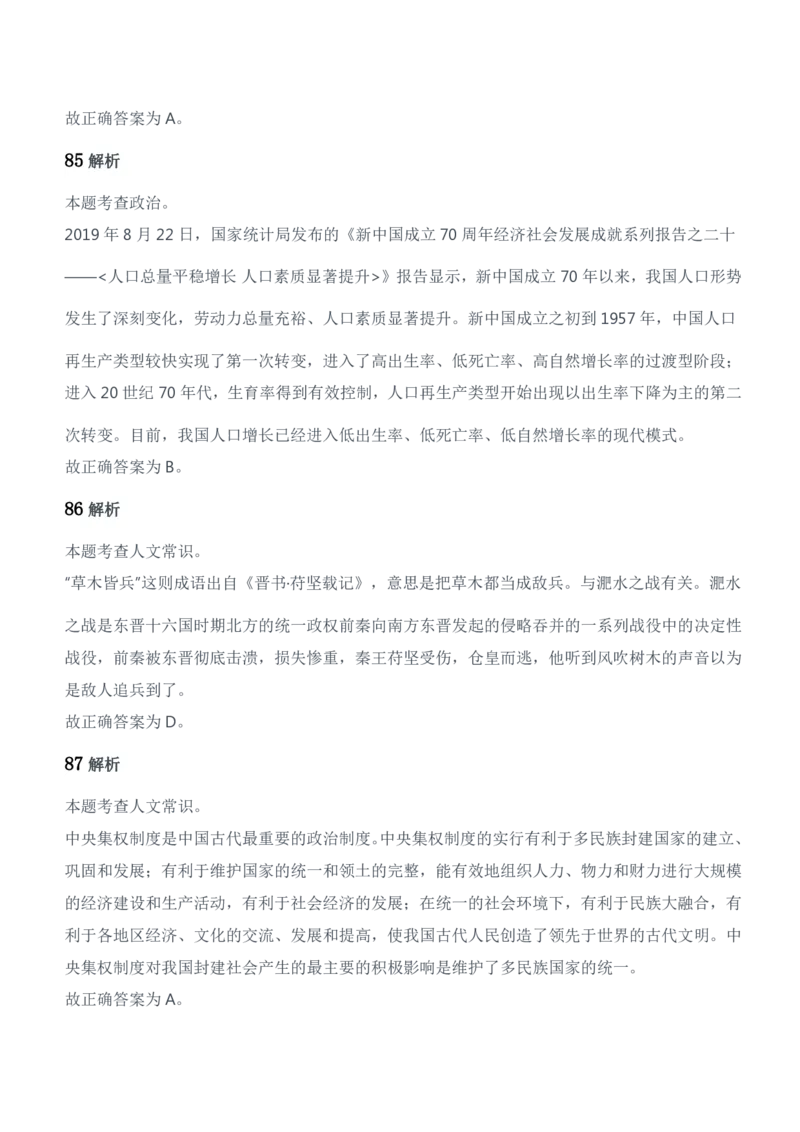 故正确答案为 A。

85 解析

本题考查政治。

2019 年 8 月 22 日，国家统计局发布的《新中国成立 70 周年经济社会发展成就系列报告之二十——<人口总量平稳增长 人口素质显著提升>》报告显示，新中国成立 70 年以来，我国人口形势发生了深刻变化，劳动力总量充裕、人口素质显著提升。新中国成立之初到 1957 年，中国人口再生产类型较快实现了第一次转变，进入了高出生率、低死亡率、高自然增长率的过渡型阶段；进入 20 世纪 70 年代，生育率得到有效控制，人口再生产类型开始出现以出生率下降为主的第二次转变。目前，我国人口增长已经进入低出生率、低死亡率、低自然增长率的现代模式。

故正确答案为 B。

86 解析

本题考查人文常识。

“草木皆兵”这则成语出自《晋书·苻坚载记》，意思是把草木都当成敌兵。与淝水之战有关。淝水之战是东晋十六国时期北方的统一政权前秦向南方东晋发起的侵略吞并的一系列战役中的决定性战役，前秦被东晋彻底击溃，损失惨重，秦王苻坚受伤，仓皇而逃，他听到风吹树木的声音以为是敌人追兵到了。

故正确答案为 D。

87 解析

本题考查人文常识。

中央集权制度是中国古代最重要的政治制度。中央集权制度的实行有利于多民族封建国家的建立、巩固和发展；有利于维护国家的统一和领土的完整，能有效地组织人力、物力和财力进行大规模的经济建设和生产活动，有利于社会经济的发展；在统一的社会环境下，有利于民族大融合，有利于各地区经济、文化的交流、发展和提高，使我国古代人民创造了领先于世界的古代文明。中央集权制度对我国封建社会产生的最主要的积极影响是维护了多民族国家的统一。

故正确答案为 A。